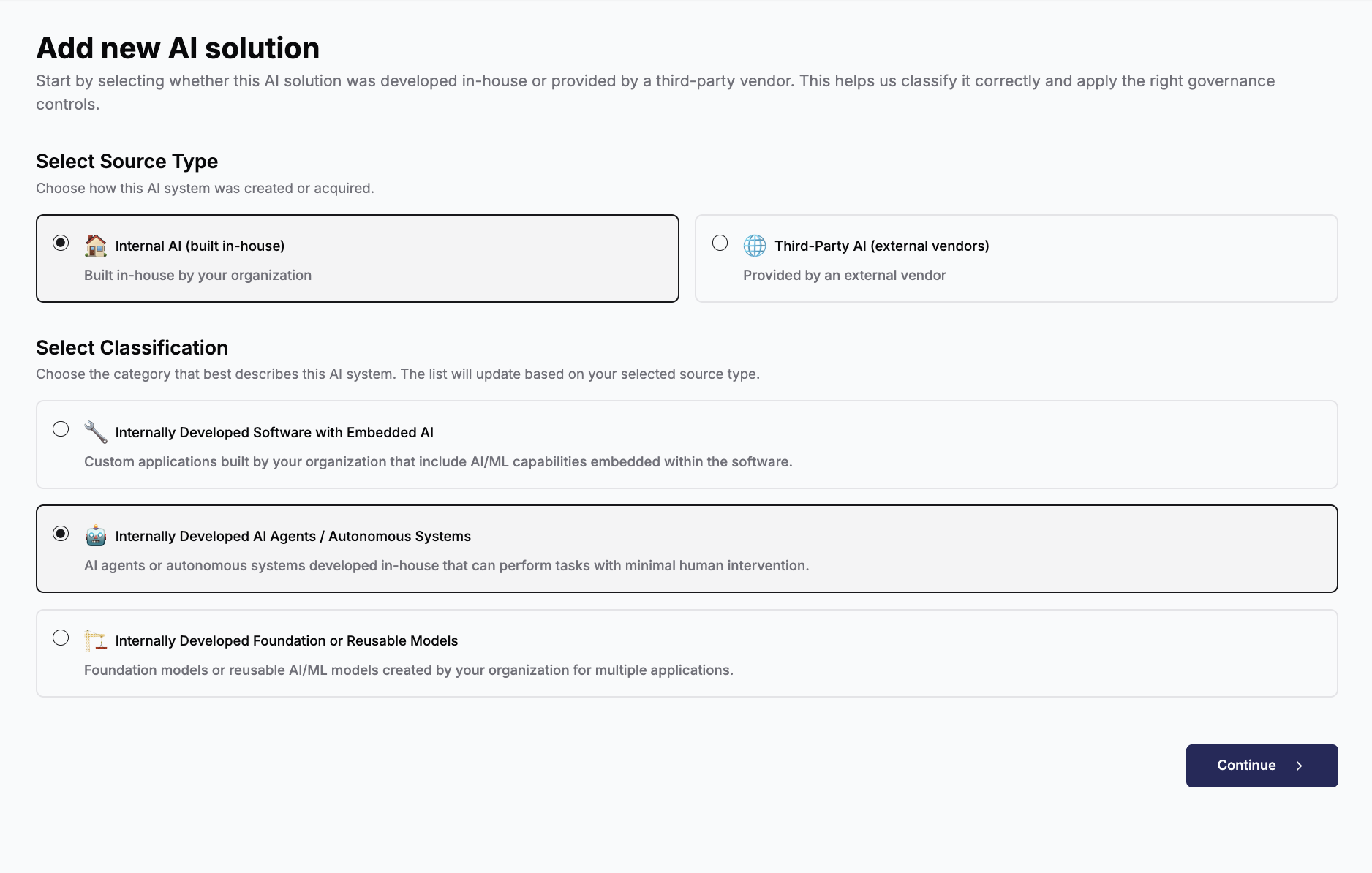 Add new AI solution

Start by selecting whether this AI solution was developed in-house or provided by a third-party vendor. This helps us classify it correctly and apply the right governance controls.

Select Source Type

Choose how this AI system was created or acquired.

Internal AI (built in-house)
Built in-house by your organization

Third-Party AI (external vendors)
Provided by an external vendor

Select Classification

Choose the category that best describes this AI system. The list will update based on your selected source type.

Internally Developed Software with Embedded AI
Custom applications built by your organization that include AI/ML capabilities embedded within the software.

Internally Developed AI Agents / Autonomous Systems
AI agents or autonomous systems developed in-house that can perform tasks with minimal human intervention.

Internally Developed Foundation or Reusable Models
Foundation models or reusable AI/ML models created by your organization for multiple applications.

Continue